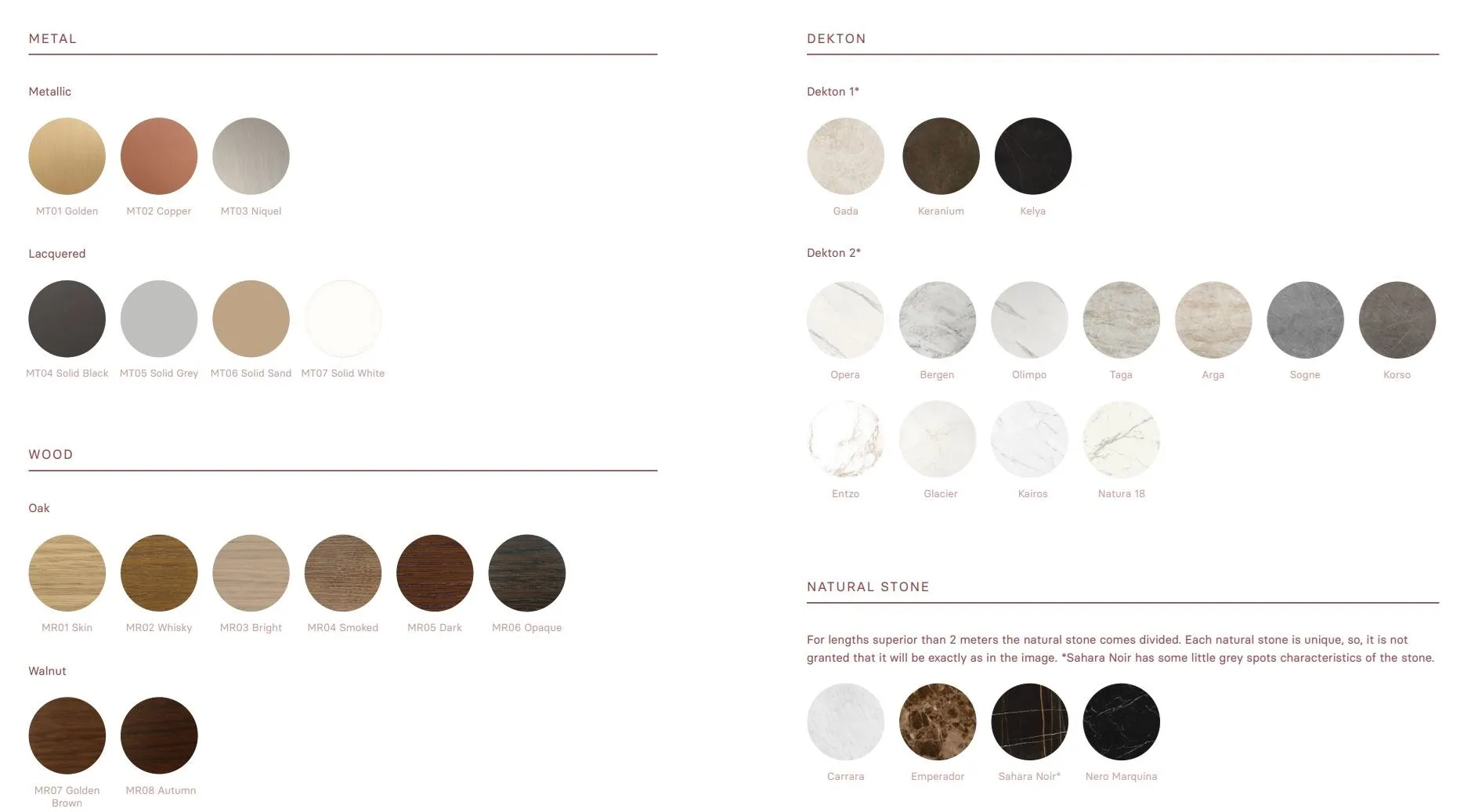 METAL

Metallic

MT01 Golden MT02 Copper MT03 Niquel

Lacquered

MT04 Solid Black MT05 Solid Grey MT06 Solid Sand MT07 Solid White

WOOD

Oak

MR01 Skin MR02 Whisky MR03 Bright MR04 Smoked MR05 Dark MR06 Opaque

Walnut

MR07 Golden Brown MR08 Autumn

DEKTON

Dekton 1*

Gada Keranium Kelya

Dekton 2*

Opera Bergen Olimpo Taga Arga Sogne Korso

Entzo Glacier Kairos Natura 18

NATURAL STONE

For lengths superior than 2 meters the natural stone comes divided. Each natural stone is unique, so, it is not granted that it will be exactly as in the image. *Sahara Noir has some little grey spots characteristics of the stone.

Carrara Emperador Sahara Noir* Nero Marquina